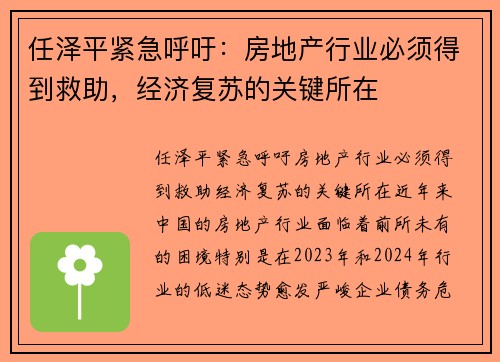 任泽平紧急呼吁：房地产行业必须得到救助，经济复苏的关键所在

任泽平紧急呼吁房地产行业必须得到救助经济复苏的关键所在近年来中国的房地产行业面临着前所未有的困境特别是在2023年和2024年行业的低迷态势愈发严峻企业债务危